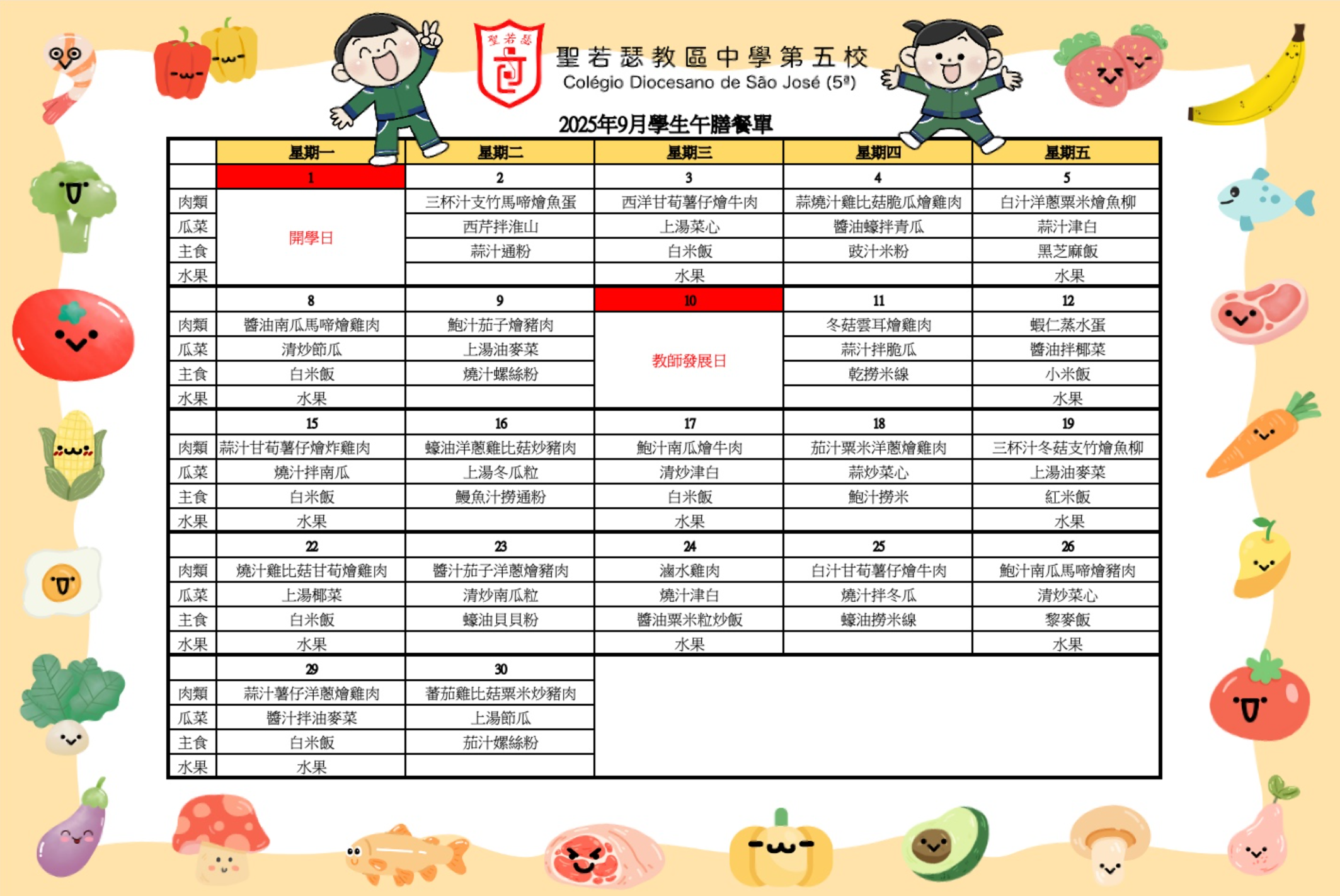 聖若瑟

聖若瑟教區中學第五校
Colégio Diocesano de São José (5ª)

2025年9月學生午膳餐單

| | 星期一 | 星期二 | 星期三 | 星期四 | 星期五 |
|---|---|---|---|---|---|
| | 1 | 2 | 3 | 4 | 5 |
| 肉類 | 開學日 | 三杯汁支竹馬啼燴魚蛋 | 西洋甘荀薯仔燴牛肉 | 蒜燒汁雞比菇脆瓜燴雞肉 | 白汁洋蔥粟米燴魚柳 |
| 瓜菜 | | 西芹拌淮山 | 上湯菜心 | 醬油蠔拌青瓜 | 蒜汁津白 |
| 主食 | | 蒜汁通粉 | 白米飯 | 豉汁米粉 | 黑芝麻飯 |
| 水果 | | | 水果 | | 水果 |
| | 8 | 9 | 10 | 11 | 12 |
| 肉類 | 醬油南瓜馬啼燴雞肉 | 鮑汁茄子燴豬肉 | 教師發展日 | 冬菇雲耳燴雞肉 | 蝦仁蒸水蛋 |
| 瓜菜 | 清炒節瓜 | 上湯油麥菜 | | 蒜汁拌脆瓜 | 醬油拌椰菜 |
| 主食 | 白米飯 | 燒汁螺絲粉 | | 乾撈米線 | 小米飯 |
| 水果 | 水果 | | | | 水果 |
| | 15 | 16 | 17 | 18 | 19 |
| 肉類 | 蒜汁甘荀薯仔燴炸雞肉 | 蠔油洋蔥雞比菇炒豬肉 | 鮑汁南瓜燴牛肉 | 茄汁粟米洋蔥燴雞肉 | 三杯汁冬菇支竹燴魚柳 |
| 瓜菜 | 燒汁拌南瓜 | 上湯冬瓜粒 | 清炒津白 | 蒜炒菜心 | 上湯油麥菜 |
| 主食 | 白米飯 | 鰻魚汁撈通粉 | 白米飯 | 鮑汁撈米 | 紅米飯 |
| 水果 | 水果 | | 水果 | | 水果 |
| | 22 | 23 | 24 | 25 | 26 |
| 肉類 | 燒汁雞比菇甘荀燴雞肉 | 醬汁茄子洋蔥燴豬肉 | 滷水雞肉 | 白汁甘荀薯仔燴牛肉 | 鮑汁南瓜馬啼燴豬肉 |
| 瓜菜 | 上湯椰菜 | 清炒南瓜粒 | 燒汁津白 | 燒汁拌冬瓜 | 清炒菜心 |
| 主食 | 白米飯 | 蠔油貝貝粉 | 醬油粟米粒炒飯 | 蠔油撈米線 | 黎麥飯 |
| 水果 | 水果 | | 水果 | | 水果 |
| | 29 | 30 | | | |
| 肉類 | 蒜汁薯仔洋蔥燴雞肉 | 蕃茄雞比菇粟米炒豬肉 | | | |
| 瓜菜 | 醬汁拌油麥菜 | 上湯節瓜 | | | |
| 主食 | 白米飯 | 茄汁螺絲粉 | | | |
| 水果 | 水果 | | | | |